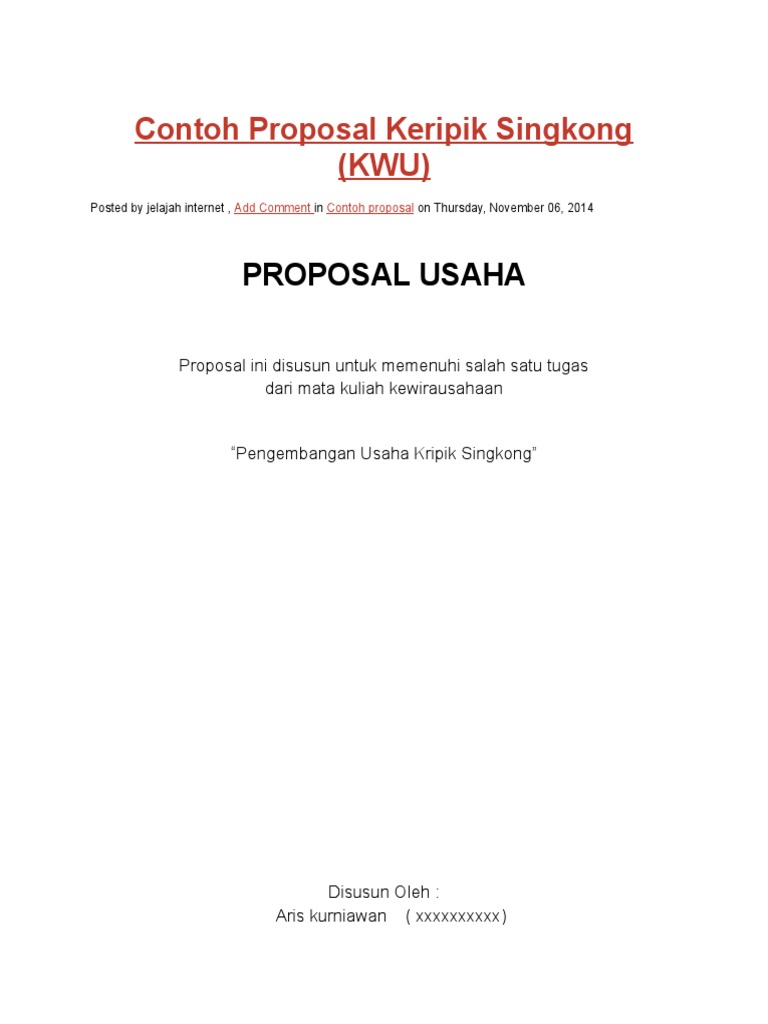 Contoh Proposal Keripik Singkong (KWU)

Posted by jelajah internet , Add Comment in Contoh proposal on Thursday, November 06, 2014

PROPOSAL USAHA

Proposal ini disusun untuk memenuhi salah satu tugas dari mata kuliah kewirausahaan

"Pengembangan Usaha Kripik Singkong"

Disusun Oleh :
Aris kurniawan ( xxxxxxxxxx)